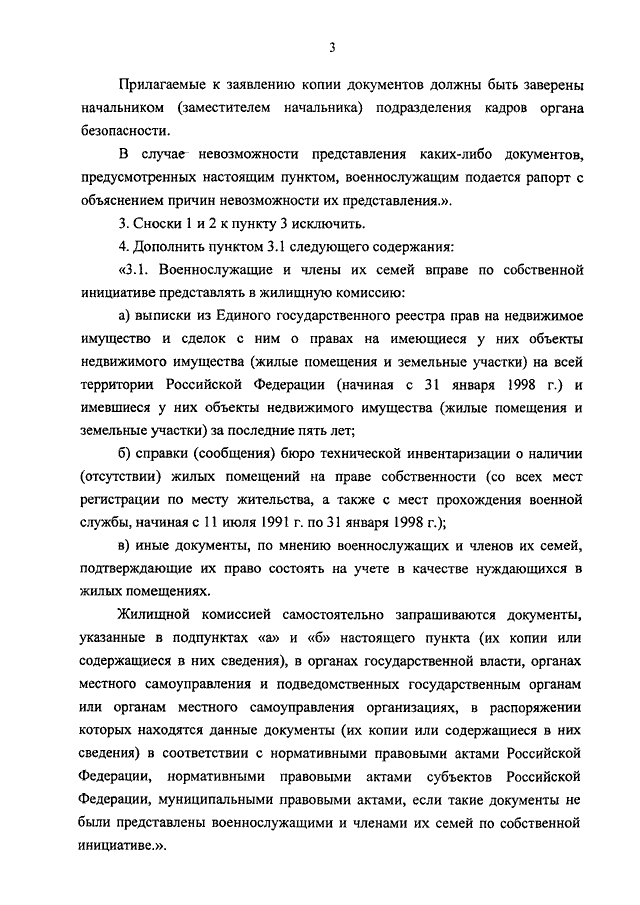 3

Прилагаемые к заявлению копии документов должны быть заверены начальником (заместителем начальника) подразделения кадров органа безопасности.

В случае невозможности представления каких-либо документов, предусмотренных настоящим пунктом, военнослужащим подается рапорт с объяснением причин невозможности их представления.».

3. Сноски 1 и 2 к пункту 3 исключить.

4. Дополнить пунктом 3.1 следующего содержания:

«3.1. Военнослужащие и члены их семей вправе по собственной инициативе представлять в жилищную комиссию:

а) выписки из Единого государственного реестра прав на недвижимое имущество и сделок с ним о правах на имеющиеся у них объекты недвижимого имущества (жилые помещения и земельные участки) на всей территории Российской Федерации (начиная с 31 января 1998 г.) и имевшиеся у них объекты недвижимого имущества (жилые помещения и земельные участки) за последние пять лет;

б) справки (сообщения) бюро технической инвентаризации о наличии (отсутствии) жилых помещений на праве собственности (со всех мест регистрации по месту жительства, а также с мест прохождения военной службы, начиная с 11 июля 1991 г. по 31 января 1998 г.);

в) иные документы, по мнению военнослужащих и членов их семей, подтверждающие их право состоять на учете в качестве нуждающихся в жилых помещениях.

Жилищной комиссией самостоятельно запрашиваются документы, указанные в подпунктах «а» и «б» настоящего пункта (их копии или содержащиеся в них сведения), в органах государственной власти, органах местного самоуправления и подведомственных государственным органам или органам местного самоуправления организациях, в распоряжении которых находятся данные документы (их копии или содержащиеся в них сведения) в соответствии с нормативными правовыми актами Российской Федерации, нормативными правовыми актами субъектов Российской Федерации, муниципальными правовыми актами, если такие документы не были представлены военнослужащими и членами их семей по собственной инициативе.».